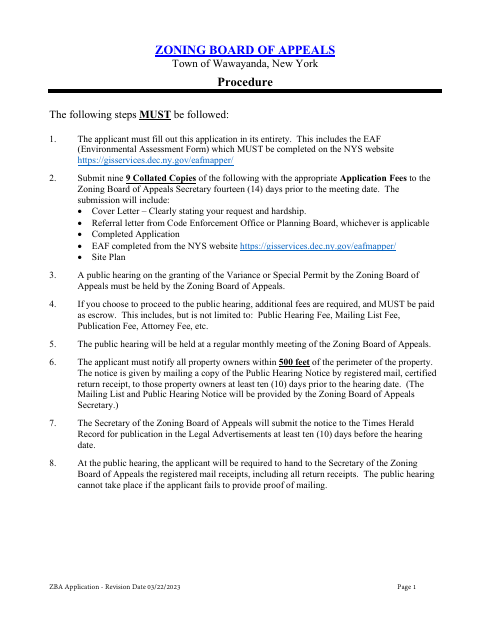 ZONING BOARD OF APPEALS
Town of Wawayanda, New York

Procedure

The following steps MUST be followed:

1. The applicant must fill out this application in its entirety. This includes the EAF (Environmental Assessment Form) which MUST be completed on the NYS website https://gisservices.dec.ny.gov/eafmapper/

2. Submit nine 9 Collated Copies of the following with the appropriate Application Fees to the Zoning Board of Appeals Secretary fourteen (14) days prior to the meeting date. The submission will include:
• Cover Letter – Clearly stating your request and hardship.
• Referral letter from Code Enforcement Office or Planning Board, whichever is applicable
• Completed Application
• EAF completed from the NYS website https://gisservices.dec.ny.gov/eafmapper/
• Site Plan

3. A public hearing on the granting of the Variance or Special Permit by the Zoning Board of Appeals must be held by the Zoning Board of Appeals.

4. If you choose to proceed to the public hearing, additional fees are required, and MUST be paid as escrow. This includes, but is not limited to: Public Hearing Fee, Mailing List Fee, Publication Fee, Attorney Fee, etc.

5. The public hearing will be held at a regular monthly meeting of the Zoning Board of Appeals.

6. The applicant must notify all property owners within 500 feet of the perimeter of the property. The notice is given by mailing a copy of the Public Hearing Notice by registered mail, certified return receipt, to those property owners at least ten (10) days prior to the hearing date. (The Mailing List and Public Hearing Notice will be provided by the Zoning Board of Appeals Secretary.)

7. The Secretary of the Zoning Board of Appeals will submit the notice to the Times Herald Record for publication in the Legal Advertisements at least ten (10) days before the hearing date.

8. At the public hearing, the applicant will be required to hand to the Secretary of the Zoning Board of Appeals the registered mail receipts, including all return receipts. The public hearing cannot take place if the applicant fails to provide proof of mailing.

ZBA Application - Revision Date 03/22/2023

Page 1